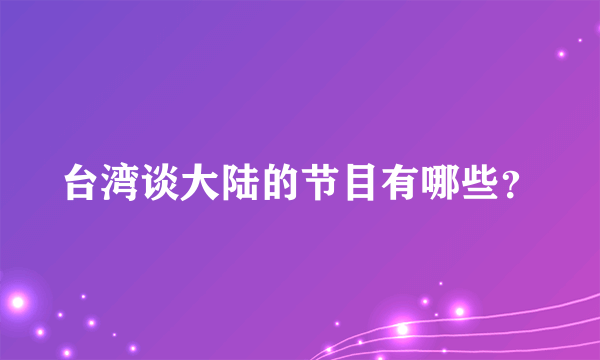 台湾谈大陆的节目有哪些？